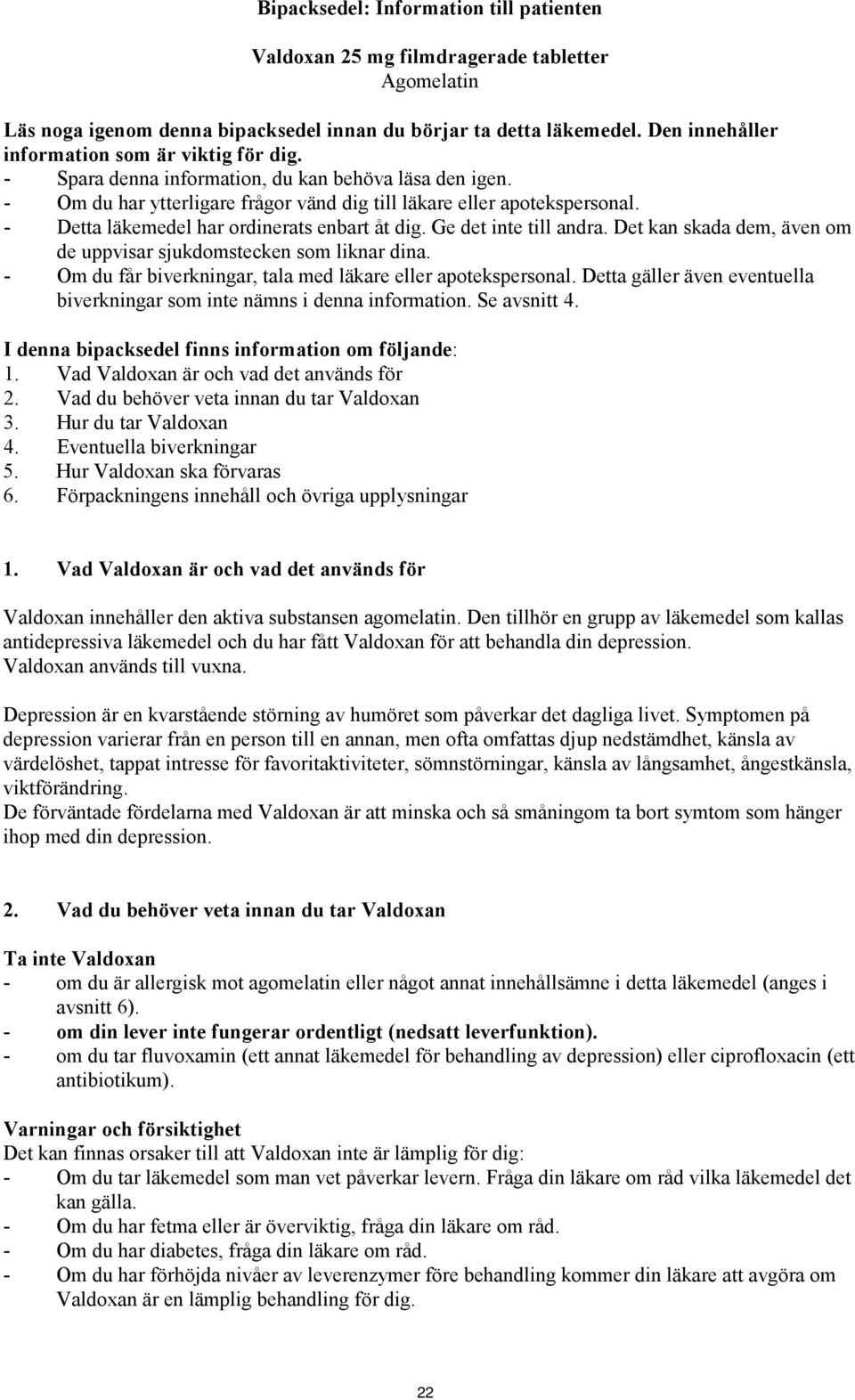 Bipacksedel: Information till patienten

Valdoxan 25 mg filmdragerade tabletter
Agomelatin

Läs noga igenom denna bipacksedel innan du börjar ta detta läkemedel. Den innehåller information som är viktig för dig.
- Spara denna information, du kan behöva läsa den igen.
- Om du har ytterligare frågor vänd dig till läkare eller apotekspersonal.
- Detta läkemedel har ordinerats enbart åt dig. Ge det inte till andra. Det kan skada dem, även om de uppvisar sjukdomstecken som liknar dina.
- Om du får biverkningar, tala med läkare eller apotekspersonal. Detta gäller även eventuella biverkningar som inte nämns i denna information. Se avsnitt 4.

I denna bipacksedel finns information om följande:
1. Vad Valdoxan är och vad det används för
2. Vad du behöver veta innan du tar Valdoxan
3. Hur du tar Valdoxan
4. Eventuella biverkningar
5. Hur Valdoxan ska förvaras
6. Förpackningens innehåll och övriga upplysningar

1. Vad Valdoxan är och vad det används för

Valdoxan innehåller den aktiva substansen agomelatin. Den tillhör en grupp av läkemedel som kallas antidepressiva läkemedel och du har fått Valdoxan för att behandla din depression.
Valdoxan används till vuxna.

Depression är en kvarstående störning av humöret som påverkar det dagliga livet. Symptomen på depression varierar från en person till en annan, men ofta omfattas djup nedstämdhet, känsla av värdelöshet, tappat intresse för favoritaktiviteter, sömnstörningar, känsla av långsamhet, ångestkänsla, viktförändring.
De förväntade fördelarna med Valdoxan är att minska och så småningom ta bort symtom som hänger ihop med din depression.

2. Vad du behöver veta innan du tar Valdoxan

Ta inte Valdoxan
- om du är allergisk mot agomelatin eller något annat innehållsämne i detta läkemedel (anges i avsnitt 6).
- om din lever inte fungerar ordentligt (nedsatt leverfunktion).
- om du tar fluvoxamin (ett annat läkemedel för behandling av depression) eller ciprofloxacin (ett antibiotikum).

Varningar och försiktighet
Det kan finnas orsaker till att Valdoxan inte är lämplig för dig:
- Om du tar läkemedel som man vet påverkar levern. Fråga din läkare om råd vilka läkemedel det kan gälla.
- Om du har fetma eller är överviktig, fråga din läkare om råd.
- Om du har diabetes, fråga din läkare om råd.
- Om du har förhöjda nivåer av leverenzymer före behandling kommer din läkare att avgöra om Valdoxan är en lämplig behandling för dig.

22